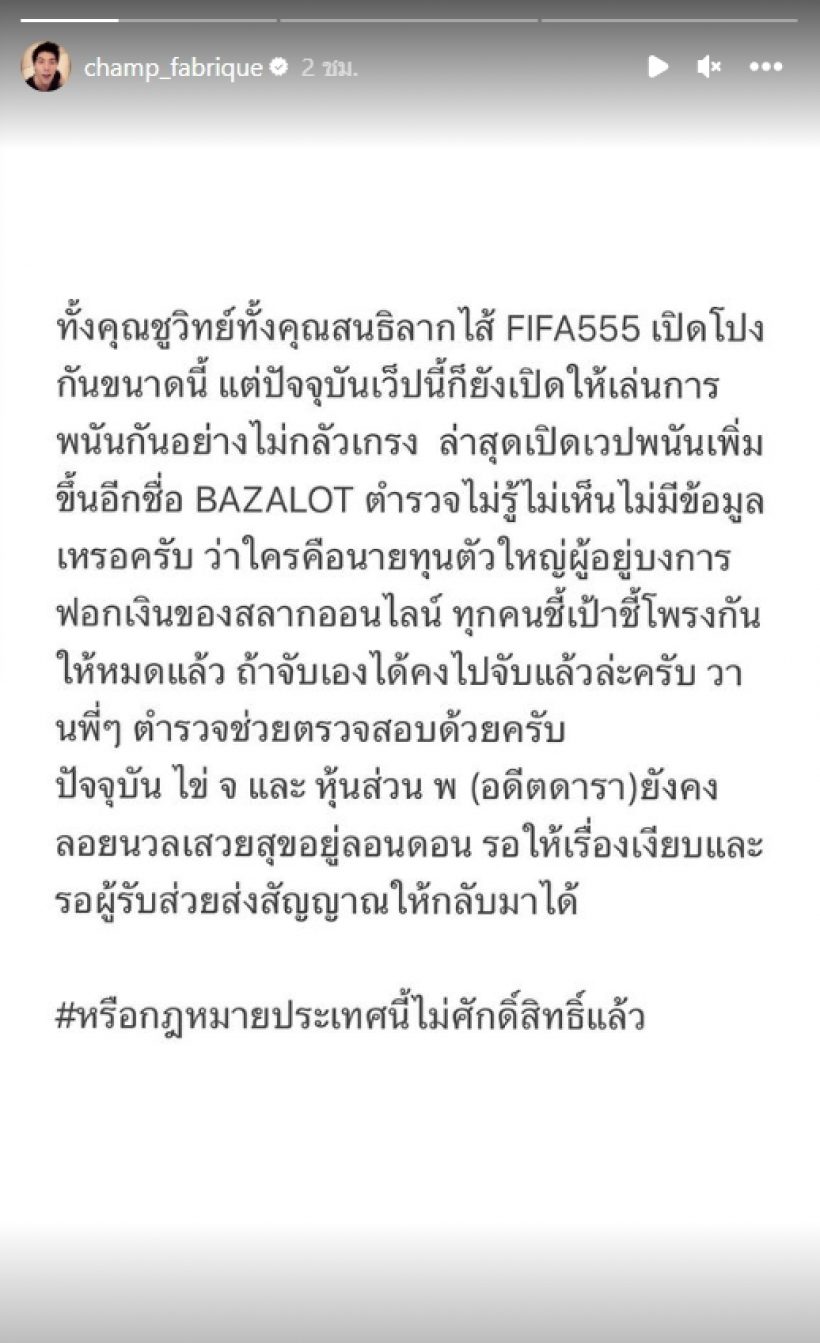 champ_fabrique 2 ชม.

ทั้งคุณชูวิทย์ทั้งคุณสนธิลากไส้ FIFA555 เปิดโปงกันขนาดนี้ แต่ปัจจุบันเว็ปนี้ก็ยังเปิดให้เล่นการพนันกันอย่างไม่กลัวเกรง ล่าสุดเปิดเวปพนันเพิ่มขึ้นอีกชื่อ BAZALOT ตำรวจไม่รู้ไม่เห็นไม่มีข้อมูลเหรอครับ ว่าใครคือนายทุนตัวใหญ่ผู้อยู่บงการฟอกเงินของสลากออนไลน์ ทุกคนชี้เป้าชี้โพรงกันให้หมดแล้ว ถ้าจับเองได้คงไปจับแล้วล่ะครับ วานพี่ๆ ตำรวจช่วยตรวจสอบด้วยครับ
ปัจจุบัน ไข่ จ และ หุ้นส่วน พ (อดีตดารา)ยังคงลอยนวลเสวยสุขอยู่ลอนดอน รอให้เรื่องเงียบและรอผู้รับส่วยส่งสัญญาณให้กลับมาได้

#หรือกฎหมายประเทศนี้ไม่ศักดิ์สิทธิ์แล้ว